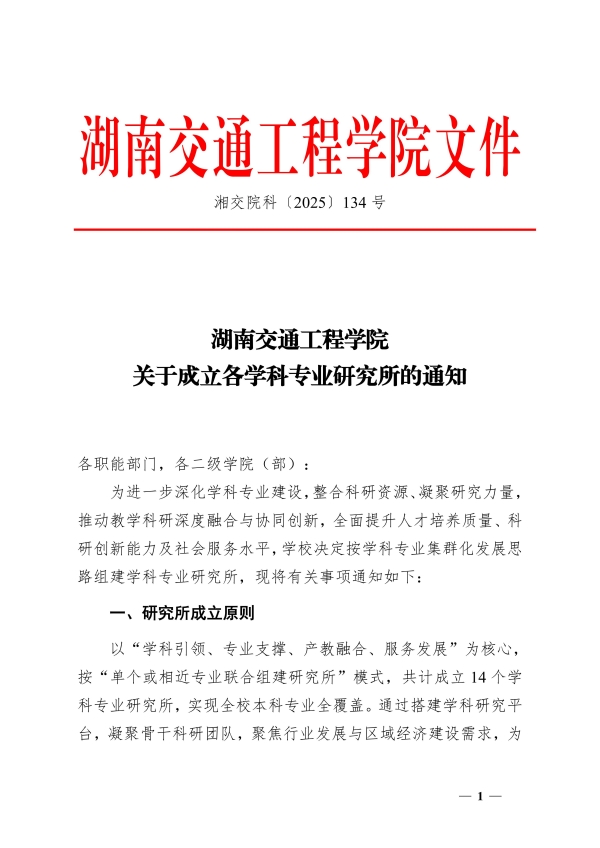 湖南交通工程学院文件

湘交院科〔2025〕134 号

湖南交通工程学院
关于成立各学科专业研究所的通知

各职能部门，各二级学院（部）：

为进一步深化学科专业建设，整合科研资源、凝聚研究力量，推动教学科研深度融合与协同创新，全面提升人才培养质量、科研创新能力及社会服务水平，学校决定按学科专业集群化发展思路组建学科专业研究所，现将有关事项通知如下：

一、研究所成立原则

以“学科引领、专业支撑、产教融合、服务发展”为核心，按“单个或相近专业联合组建研究所”模式，共计成立 14 个学科专业研究所，实现全校本科专业全覆盖。通过搭建学科研究平台，凝聚骨干科研团队，聚焦行业发展与区域经济建设需求，为

— 1 —